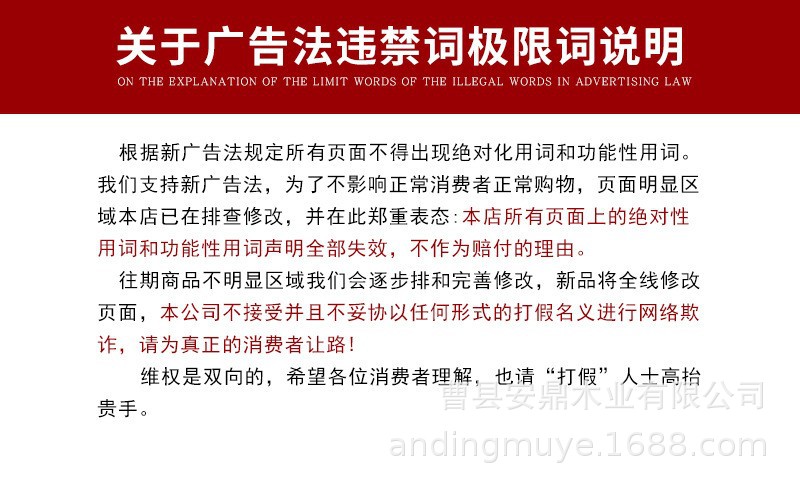 关于广告法违禁词极限词说明

ON THE EXPLANATION OF THE LIMIT WORDS OF THE ILLEGAL WORDS IN ADVERTISING LAW

根据新广告法规定所有页面不得出现绝对化用词和功能性用词。我们支持新广告法，为了不影响正常消费者正常购物，页面明显区域本店已在排查修改，并在此郑重表态：本店所有页面上的绝对性用词和功能性用词声明全部失效，不作为赔付的理由。

往期商品不明显区域我们会逐步排和完善修改，新品将全线修改页面，本公司不接受并且不妥协以任何形式的打假名义进行网络欺诈，请为真正的消费者让路！

维权是双向的，希望各位消费者理解，也请“打假”人士高抬贵手。

曹县安鼎木业有限公司

andingmuye.1688.com